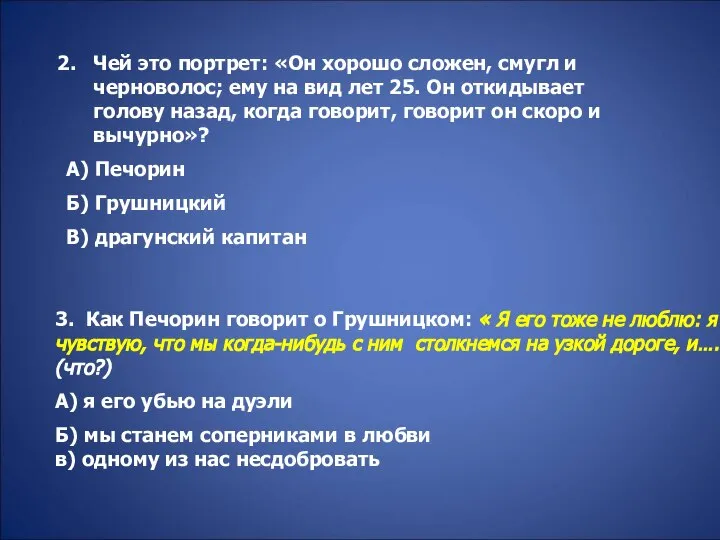 2. Чей это портрет: «Он хорошо сложен, смугл и черноволос; ему на вид лет 25. Он откидывает голову назад, когда говорит, говорит он скоро и вычурно»?

А) Печорин

Б) Грушницкий

В) драгунский капитан

3. Как Печорин говорит о Грушницком: « Я его тоже не люблю: я чувствую, что мы когда-нибудь с ним столкнемся на узкой дороге, и.... (что?)

А) я его убью на дуэли

Б) мы станем соперниками в любви
в) одному из нас несдобровать